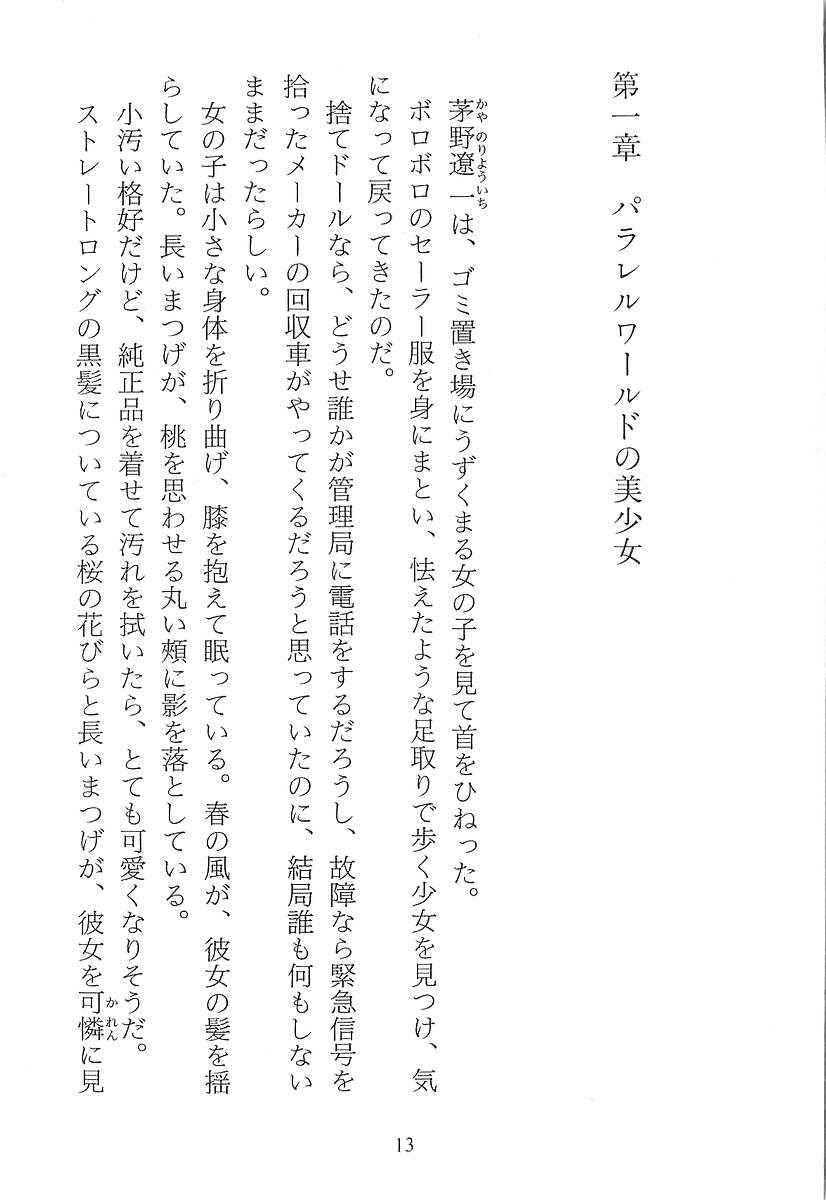 第一章　パラレルワールドの美少女

茅野遼一（かやのりょういち）は、ゴミ置き場にうずくまる女の子を見て首をひねった。

ボロボロのセーラー服を身にまとい、怯えたような足取りで歩く少女を見つけ、気になって戻ってきたのだ。

捨てドールなら、どうせ誰かが管理局に電話をするだろうし、故障なら緊急信号を拾ったメーカーの回収車がやってくるだろうと思っていたのに、結局誰も何もしないままだったらしい。

女の子は小さな身体を折り曲げ、膝を抱えて眠っている。春の風が、彼女の髪を揺らしていた。長いまつげが、桃を思わせる丸い頬に影を落としている。

小汚い格好だけど、純正品を着せて汚れを拭いたら、とても可愛くなりそうだ。

ストレートロングの黒髪についている桜の花びらと長いまつげが、彼女を可憐（かれん）に見

13